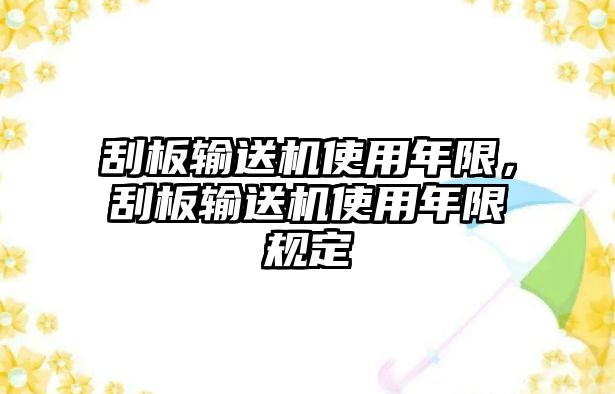 刮板输送机使用年限，刮板输送机使用年限规定